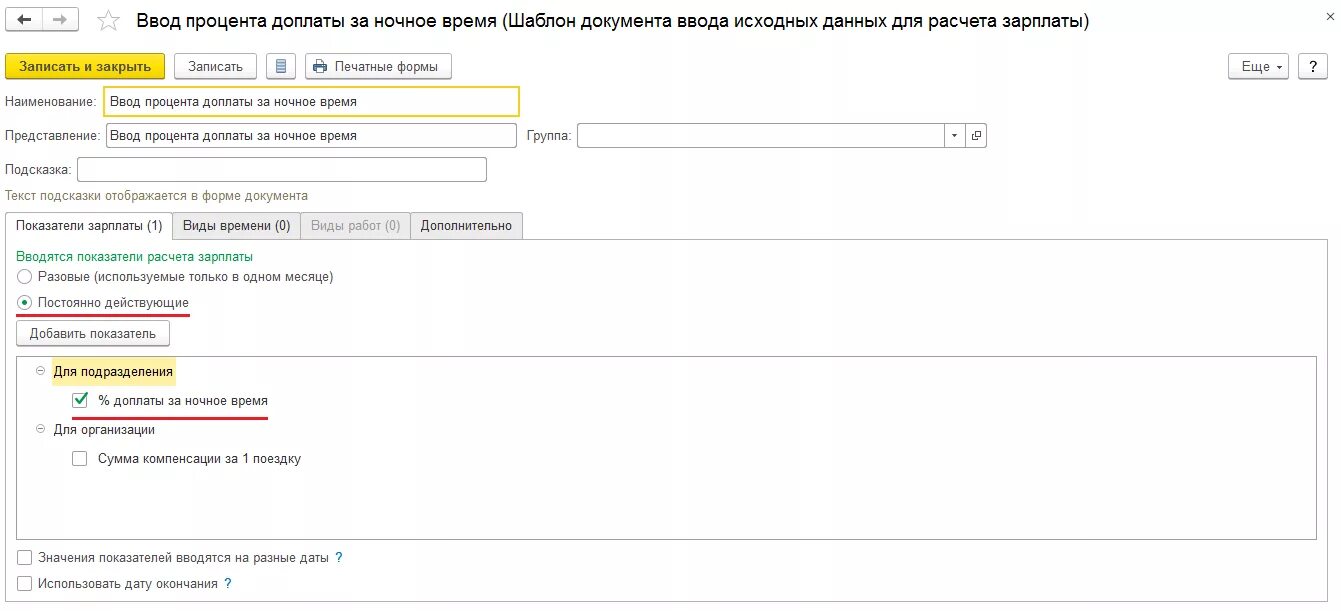 Ввод процента доплаты за ночное время (Шаблон документа ввода исходных данных для расчета зарплаты)

Записать и закрыть Записать Печатные формы Еще ?

Наименование: Ввод процента доплаты за ночное время

Представление: Ввод процента доплаты за ночное время Группа:

Подсказка:

Текст подсказки отображается в форме документа

Показатели зарплаты (1) Виды времени (0) Виды работ (0) Дополнительно

Вводятся показатели расчета зарплаты

Разовые (используемые только в одном месяце)

Постоянно действующие

Добавить показатель

Для подразделения

% доплаты за ночное время

Для организации

Сумма компенсации за 1 поездку

Значения показателей вводятся на разные даты ?

Использовать дату окончания ?